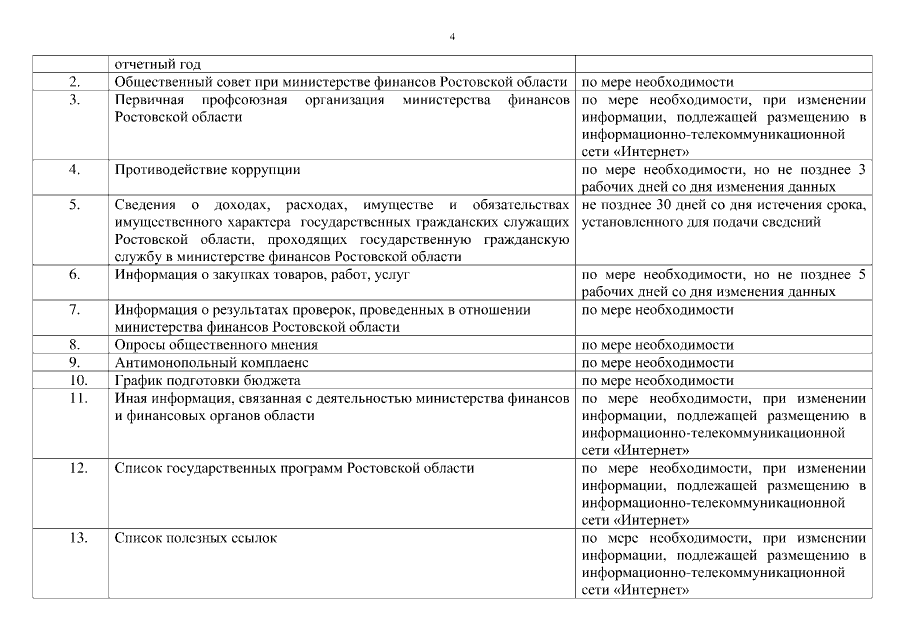 4

|  |  |  |
|---|---|---|
|  | отчетный год |  |
| 2. | Общественный совет при министерстве финансов Ростовской области | по мере необходимости |
| 3. | Первичная профсоюзная организация министерства финансов Ростовской области | по мере необходимости, при изменении информации, подлежащей размещению в информационно-телекоммуникационной сети «Интернет» |
| 4. | Противодействие коррупции | по мере необходимости, но не позднее 3 рабочих дней со дня изменения данных |
| 5. | Сведения о доходах, расходах, имуществе и обязательствах имущественного характера государственных гражданских служащих Ростовской области, проходящих государственную гражданскую службу в министерстве финансов Ростовской области | не позднее 30 дней со дня истечения срока, установленного для подачи сведений |
| 6. | Информация о закупках товаров, работ, услуг | по мере необходимости, но не позднее 5 рабочих дней со дня изменения данных |
| 7. | Информация о результатах проверок, проведенных в отношении министерства финансов Ростовской области | по мере необходимости |
| 8. | Опросы общественного мнения | по мере необходимости |
| 9. | Антимонопольный комплаенс | по мере необходимости |
| 10. | График подготовки бюджета | по мере необходимости |
| 11. | Иная информация, связанная с деятельностью министерства финансов и финансовых органов области | по мере необходимости, при изменении информации, подлежащей размещению в информационно-телекоммуникационной сети «Интернет» |
| 12. | Список государственных программ Ростовской области | по мере необходимости, при изменении информации, подлежащей размещению в информационно-телекоммуникационной сети «Интернет» |
| 13. | Список полезных ссылок | по мере необходимости, при изменении информации, подлежащей размещению в информационно-телекоммуникационной сети «Интернет» |